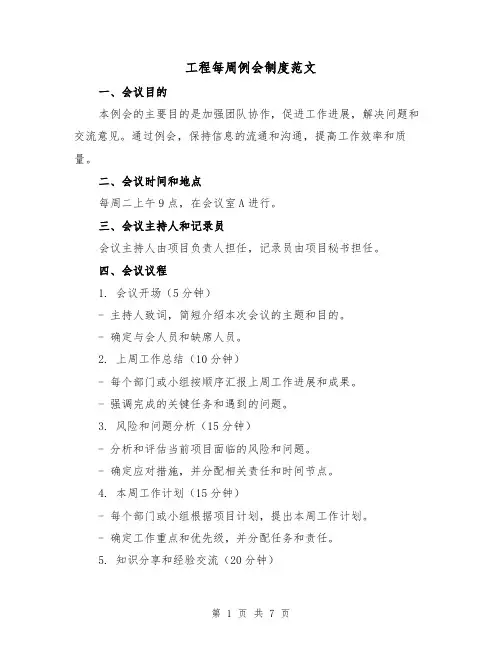 工程每周例会制度范文

一、会议目的

本例会的主要目的是加强团队协作，促进工作进展，解决问题和交流意见。通过例会，保持信息的流通和沟通，提高工作效率和质量。

二、会议时间和地点

每周二上午9点，在会议室A进行。

三、会议主持人和记录员

会议主持人由项目负责人担任，记录员由项目秘书担任。

四、会议议程

1. 会议开场（5分钟）

- 主持人致词，简短介绍本次会议的主题和目的。

- 确定与会人员和缺席人员。

2. 上周工作总结（10分钟）

- 每个部门或小组按顺序汇报上周工作进展和成果。

- 强调完成的关键任务和遇到的问题。

3. 风险和问题分析（15分钟）

- 分析和评估当前项目面临的风险和问题。

- 确定应对措施，并分配相关责任和时间节点。

4. 本周工作计划（15分钟）

- 每个部门或小组根据项目计划，提出本周工作计划。

- 确定工作重点和优先级，并分配任务和责任。

5. 知识分享和经验交流（20分钟）

第 1 页 共 7 页